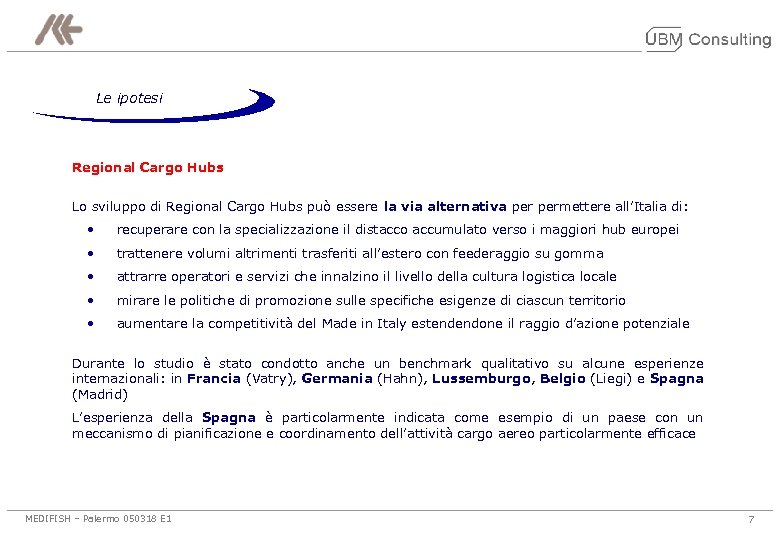 UBM Consulting

Le ipotesi

Regional Cargo Hubs

Lo sviluppo di Regional Cargo Hubs può essere la via alternativa per permettere all'Italia di:
• recuperare con la specializzazione il distacco accumulato verso i maggiori hub europei
• trattenere volumi altrimenti trasferiti all'estero con feederaggio su gomma
• attrarre operatori e servizi che innalzino il livello della cultura logistica locale
• mirare le politiche di promozione sulle specifiche esigenze di ciascun territorio
• aumentare la competitività del Made in Italy estendendone il raggio d'azione potenziale

Durante lo studio è stato condotto anche un benchmark qualitativo su alcune esperienze internazionali: in Francia (Vatry), Germania (Hahn), Lussemburgo, Belgio (Liegi) e Spagna (Madrid)

L'esperienza della Spagna è particolarmente indicata come esempio di un paese con un meccanismo di pianificazione e coordinamento dell'attività cargo aereo particolarmente efficace

MEDIFISH – Palermo 050318 E1

7